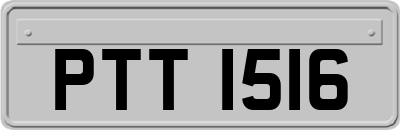 PTT 1516